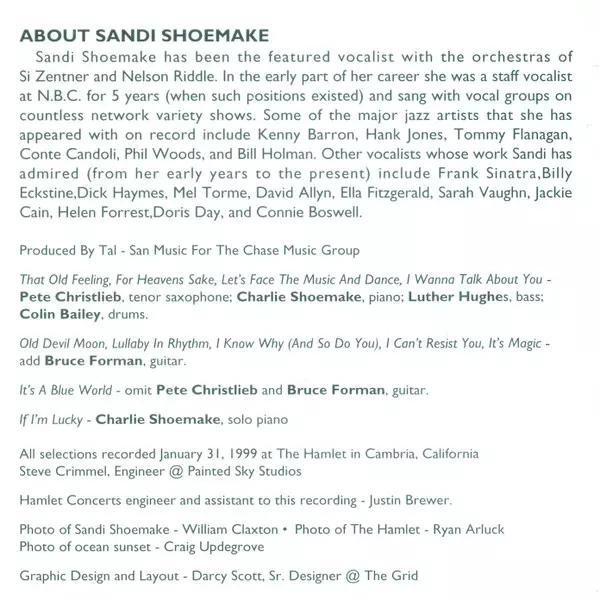 ABOUT SANDI SHOEMAKE

Sandi Shoemake has been the featured vocalist with the orchestras of Si Zentner and Nelson Riddle. In the early part of her career she was a staff vocalist at N.B.C. for 5 years (when such positions existed) and sang with vocal groups on countless network variety shows. Some of the major jazz artists that she has appeared with on record include Kenny Barron, Hank Jones, Tommy Flanagan, Conte Candoli, Phil Woods, and Bill Holman. Other vocalists whose work Sandi has admired (from her early years to the present) include Frank Sinatra,Billy Eckstine,Dick Haymes, Mel Torme, David Allyn, Ella Fitzgerald, Sarah Vaughn, Jackie Cain, Helen Forrest,Doris Day, and Connie Boswell.

Produced By Tal - San Music For The Chase Music Group

That Old Feeling, For Heavens Sake, Let's Face The Music And Dance, I Wanna Talk About You - Pete Christlieb, tenor saxophone; Charlie Shoemake, piano; Luther Hughes, bass; Colin Bailey, drums.

Old Devil Moon, Lullaby In Rhythm, I Know Why (And So Do You), I Can't Resist You, It's Magic - add Bruce Forman, guitar.

It's A Blue World - omit Pete Christlieb and Bruce Forman, guitar.

If I'm Lucky - Charlie Shoemake, solo piano

All selections recorded January 31, 1999 at The Hamlet in Cambria, California
Steve Crimmel, Engineer @ Painted Sky Studios

Hamlet Concerts engineer and assistant to this recording - Justin Brewer.

Photo of Sandi Shoemake - William Claxton • Photo of The Hamlet - Ryan Arluck
Photo of ocean sunset - Craig Updegrove

Graphic Design and Layout - Darcy Scott, Sr. Designer @ The Grid